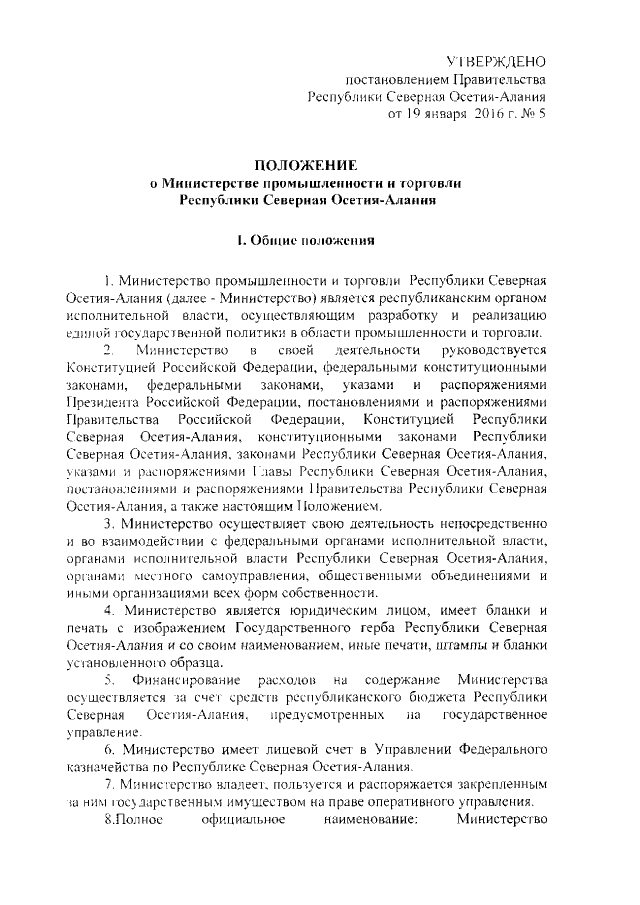 УТВЕРЖДЕНО
постановлением Правительства
Республики Северная Осетия-Алания
от 19 января 2016 г. № 5

ПОЛОЖЕНИЕ
о Министерстве промышленности и торговли
Республики Северная Осетия-Алания

I. Общие положения

1. Министерство промышленности и торговли Республики Северная Осетия-Алания (далее - Министерство) является республиканским органом исполнительной власти, осуществляющим разработку и реализацию единой государственной политики в области промышленности и торговли.

2. Министерство в своей деятельности руководствуется Конституцией Российской Федерации, федеральными конституционными законами, федеральными законами, указами и распоряжениями Президента Российской Федерации, постановлениями и распоряжениями Правительства Российской Федерации, Конституцией Республики Северная Осетия-Алания, конституционными законами Республики Северная Осетия-Алания, законами Республики Северная Осетия-Алания, указами и распоряжениями Главы Республики Северная Осетия-Алания, постановлениями и распоряжениями Правительства Республики Северная Осетия-Алания, а также настоящим Положением.

3. Министерство осуществляет свою деятельность непосредственно и во взаимодействии с федеральными органами исполнительной власти, органами исполнительной власти Республики Северная Осетия-Алания, органами местного самоуправления, общественными объединениями и иными организациями всех форм собственности.

4. Министерство является юридическим лицом, имеет бланки и печать с изображением Государственного герба Республики Северная Осетия-Алания и со своим наименованием, иные печати, штампы и бланки установленного образца.

5. Финансирование расходов на содержание Министерства осуществляется за счет средств республиканского бюджета Республики Северная Осетия-Алания, предусмотренных на государственное управление.

6. Министерство имеет лицевой счет в Управлении Федерального казначейства по Республике Северная Осетия-Алания.

7. Министерство владеет, пользуется и распоряжается закрепленным за ним государственным имуществом на праве оперативного управления.

8.Полное официальное наименование: Министерство